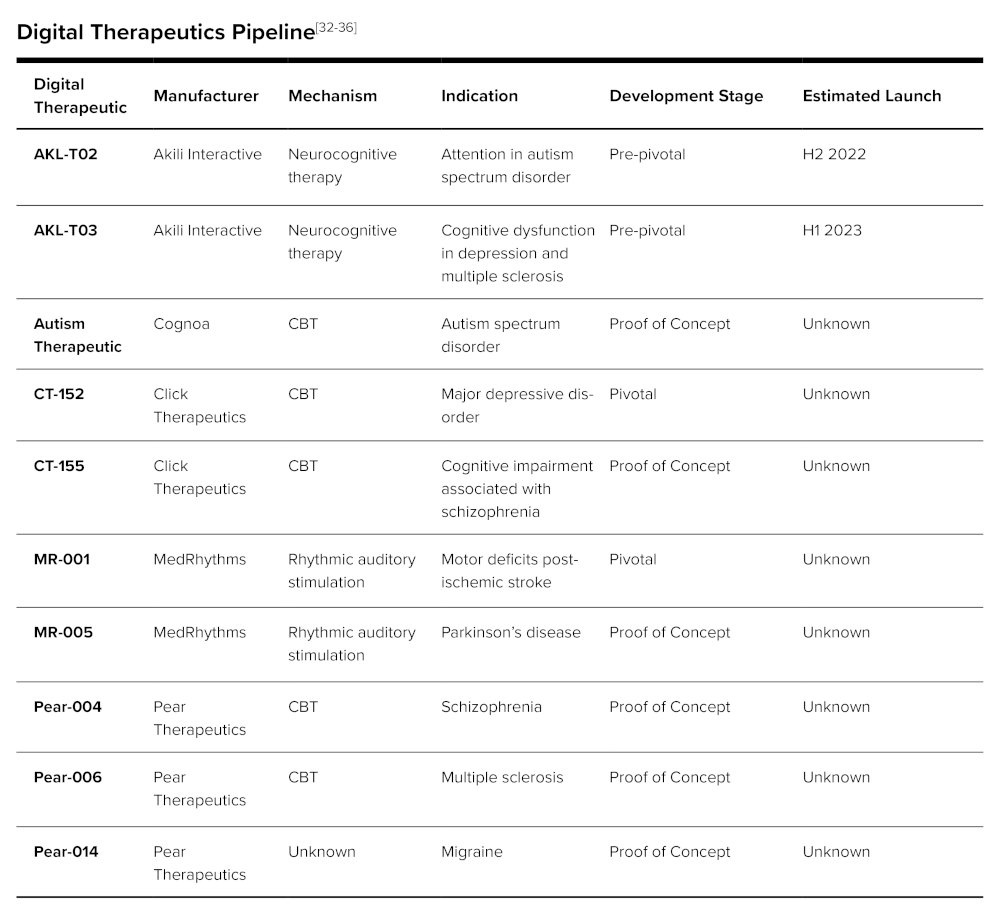 Digital Therapeutics Pipeline$^{[32-36]}$

| Digital Therapeutic | Manufacturer | Mechanism | Indication | Development Stage | Estimated Launch |
|---|---|---|---|---|---|
| AKL-T02 | Akili Interactive | Neurocognitive therapy | Attention in autism spectrum disorder | Pre-pivotal | H2 2022 |
| AKL-T03 | Akili Interactive | Neurocognitive therapy | Cognitive dysfunction in depression and multiple sclerosis | Pre-pivotal | H1 2023 |
| Autism Therapeutic | Cognoa | CBT | Autism spectrum disorder | Proof of Concept | Unknown |
| CT-152 | Click Therapeutics | CBT | Major depressive disorder | Pivotal | Unknown |
| CT-155 | Click Therapeutics | CBT | Cognitive impairment associated with schizophrenia | Proof of Concept | Unknown |
| MR-001 | MedRhythms | Rhythmic auditory stimulation | Motor deficits post-ischemic stroke | Pivotal | Unknown |
| MR-005 | MedRhythms | Rhythmic auditory stimulation | Parkinson's disease | Proof of Concept | Unknown |
| Pear-004 | Pear Therapeutics | CBT | Schizophrenia | Proof of Concept | Unknown |
| Pear-006 | Pear Therapeutics | CBT | Multiple sclerosis | Proof of Concept | Unknown |
| Pear-014 | Pear Therapeutics | Unknown | Migraine | Proof of Concept | Unknown |